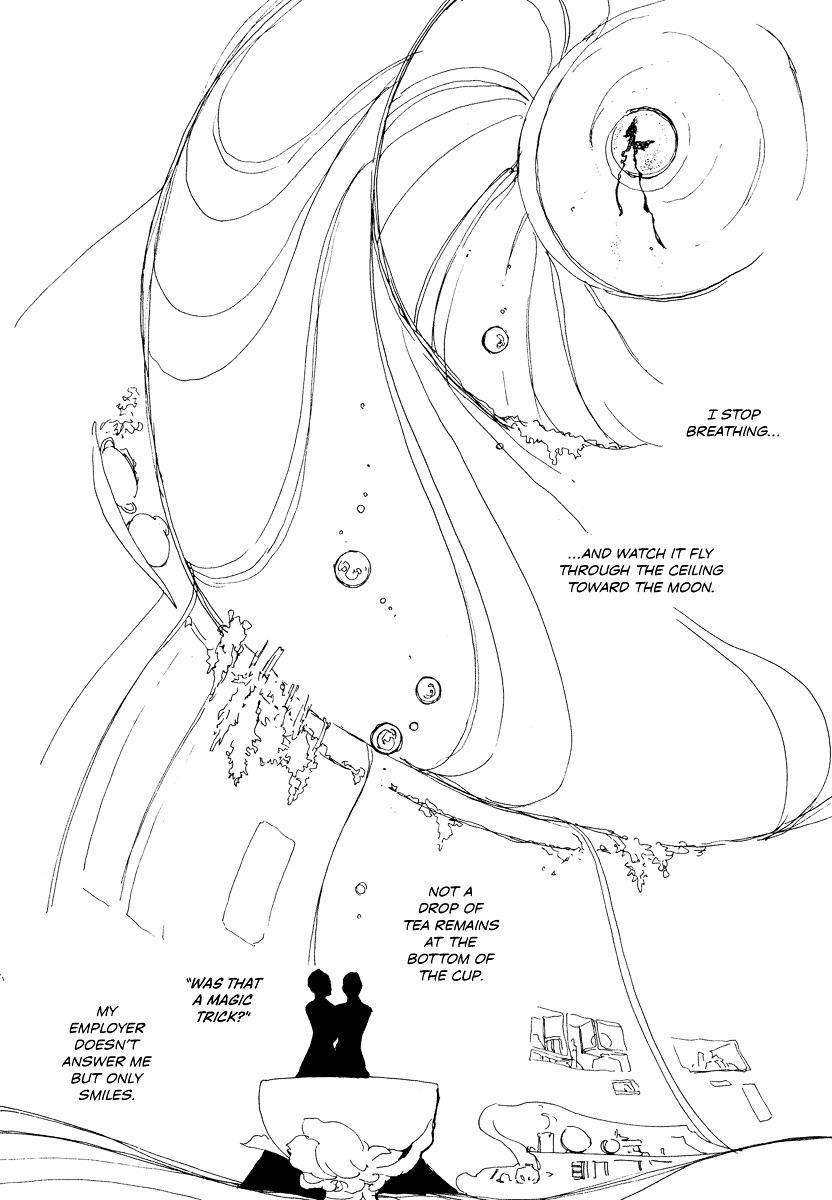 I STOP BREATHING...

...AND WATCH IT FLY THROUGH THE CEILING TOWARD THE MOON.

NOT A DROP OF TEA REMAINS AT THE BOTTOM OF THE CUP.

"WAS THAT A MAGIC TRICK?"

MY EMPLOYER DOESN'T ANSWER ME BUT ONLY SMILES.